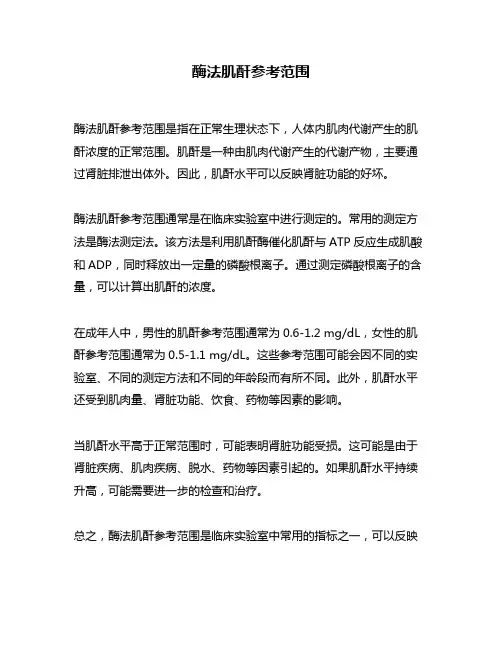 酶法肌酐参考范围

酶法肌酐参考范围是指在正常生理状态下，人体内肌肉代谢产生的肌酐浓度的正常范围。肌酐是一种由肌肉代谢产生的代谢产物，主要通过肾脏排泄出体外。因此，肌酐水平可以反映肾脏功能的好坏。

酶法肌酐参考范围通常是在临床实验室中进行测定的。常用的测定方法是酶法测定法。该方法是利用肌酐酶催化肌酐与 ATP 反应生成肌酸和 ADP，同时释放出一定量的磷酸根离子。通过测定磷酸根离子的含量，可以计算出肌酐的浓度。

在成年人中，男性的肌酐参考范围通常为 0.6-1.2 mg/dL，女性的肌酐参考范围通常为 0.5-1.1 mg/dL。这些参考范围可能会因不同的实验室、不同的测定方法和不同的年龄段而有所不同。此外，肌酐水平还受到肌肉量、肾脏功能、饮食、药物等因素的影响。

当肌酐水平高于正常范围时，可能表明肾脏功能受损。这可能是由于肾脏疾病、肌肉疾病、脱水、药物等因素引起的。如果肌酐水平持续升高，可能需要进一步的检查和治疗。

总之，酶法肌酐参考范围是临床实验室中常用的指标之一，可以反映